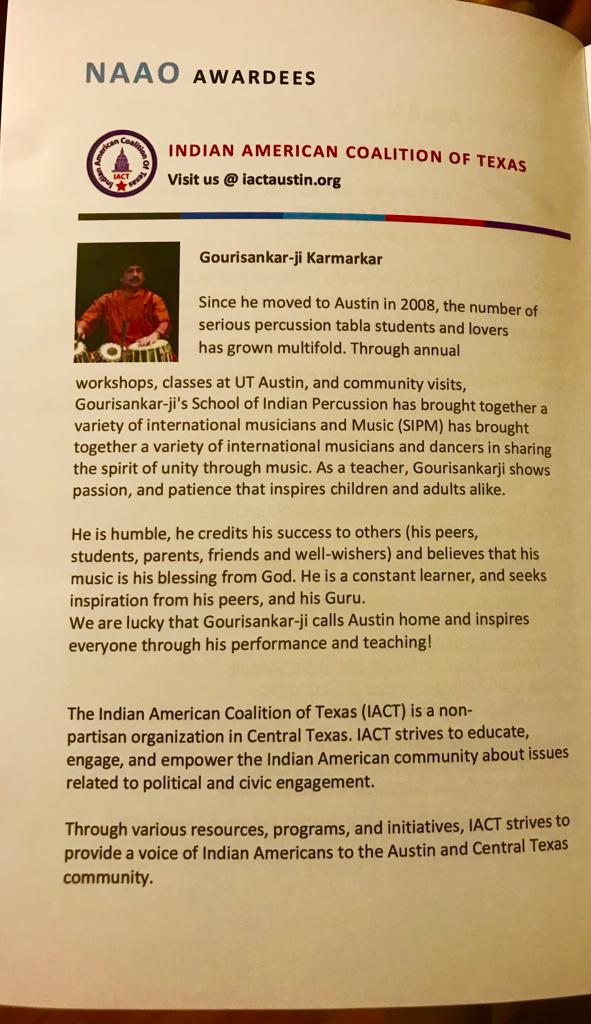 NAAO AWARDEES

Indian American Coalition Of Texas IACT

INDIAN AMERICAN COALITION OF TEXAS
Visit us @ iactaustin.org

Gourisankar-ji Karmarkar

Since he moved to Austin in 2008, the number of serious percussion tabla students and lovers has grown multifold. Through annual workshops, classes at UT Austin, and community visits, Gourisankar-ji's School of Indian Percussion has brought together a variety of international musicians and Music (SIPM) has brought together a variety of international musicians and dancers in sharing the spirit of unity through music. As a teacher, Gourisankarji shows passion, and patience that inspires children and adults alike.

He is humble, he credits his success to others (his peers, students, parents, friends and well-wishers) and believes that his music is his blessing from God. He is a constant learner, and seeks inspiration from his peers, and his Guru.
We are lucky that Gourisankar-ji calls Austin home and inspires everyone through his performance and teaching!

The Indian American Coalition of Texas (IACT) is a non-partisan organization in Central Texas. IACT strives to educate, engage, and empower the Indian American community about issues related to political and civic engagement.

Through various resources, programs, and initiatives, IACT strives to provide a voice of Indian Americans to the Austin and Central Texas community.